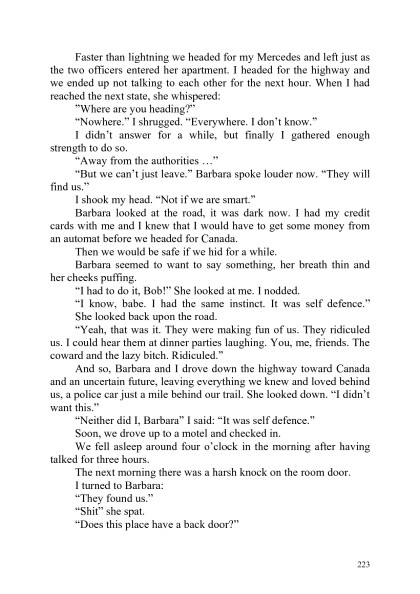 Faster than lightning we headed for my Mercedes and left just as the two officers entered her apartment. I headed for the highway and we ended up not talking to each other for the next hour. When I had reached the next state, she whispered:

”Where are you heading?”

“Nowhere.” I shrugged. “Everywhere. I don’t know.”

I didn’t answer for a while, but finally I gathered enough strength to do so.

“Away from the authorities …”

“But we can’t just leave.” Barbara spoke louder now. “They will find us.”

I shook my head. “Not if we are smart.”

Barbara looked at the road, it was dark now. I had my credit cards with me and I knew that I would have to get some money from an automat before we headed for Canada.

Then we would be safe if we hid for a while.

Barbara seemed to want to say something, her breath thin and her cheeks puffing.

“I had to do it, Bob!” She looked at me. I nodded.

“I know, babe. I had the same instinct. It was self defence.”

She looked back upon the road.

“Yeah, that was it. They were making fun of us. They ridiculed us. I could hear them at dinner parties laughing. You, me, friends. The coward and the lazy bitch. Ridiculed.”

And so, Barbara and I drove down the highway toward Canada and an uncertain future, leaving everything we knew and loved behind us, a police car just a mile behind our trail. She looked down. “I didn’t want this.”

“Neither did I, Barbara” I said: “It was self defence.”

Soon, we drove up to a motel and checked in.

We fell asleep around four o’clock in the morning after having talked for three hours.

The next morning there was a harsh knock on the room door.

I turned to Barbara:

“They found us.”

“Shit” she spat.

“Does this place have a back door?”

223